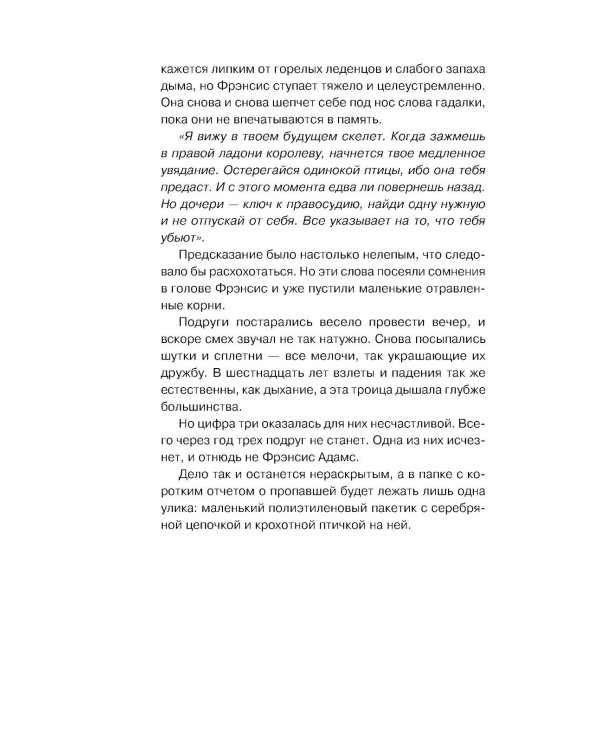 кажется липким от горелых леденцов и слабого запаха дыма, но Фрэнсис ступает тяжело и целеустремленно. Она снова и снова шепчет себе под нос слова гадалки, пока они не впечатываются в память.

«Я вижу в твоем будущем скелет. Когда зажмешь в правой ладони королеву, начнется твое медленное увядание. Остерегайся одинокой птицы, ибо она тебя предаст. И с этого момента едва ли повернешь назад. Но дочери — ключ к правосудию, найди одну нужную и не отпускай от себя. Все указывает на то, что тебя убьют».

Предсказание было настолько нелепым, что следовало бы расхохотаться. Но эти слова посеяли сомнения в голове Фрэнсис и уже пустили маленькие отравленные корни.

Подруги постарались весело провести вечер, и вскоре смех звучал не так натужно. Снова посыпались шутки и сплетни — все мелочи, так украшающие их дружбу. В шестнадцать лет взлеты и падения так же естественны, как дыхание, а эта троица дышала глубже большинства.

Но цифра три оказалась для них несчастливой. Всего через год трех подруг не станет. Одна из них исчезнет, и отнюдь не Фрэнсис Адамс.

Дело так и останется нераскрытым, а в папке с коротким отчетом о пропавшей будет лежать лишь одна улика: маленький полиэтиленовый пакетик с серебряной цепочкой и крохотной птичкой на ней.